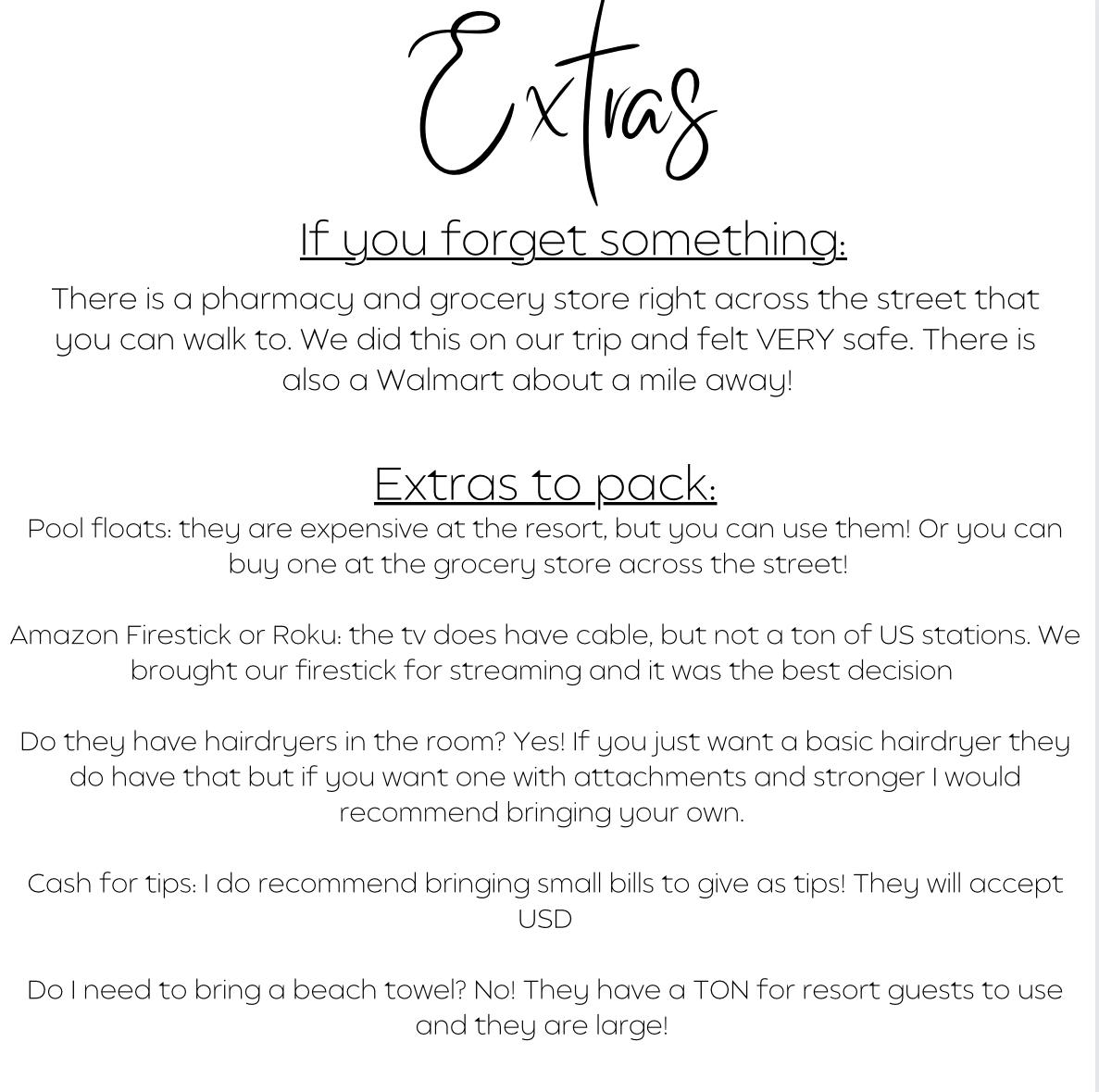 Extras

If you forget something:

There is a pharmacy and grocery store right across the street that you can walk to. We did this on our trip and felt VERY safe. There is also a Walmart about a mile away!

Extras to pack:

Pool floats: they are expensive at the resort, but you can use them! Or you can buy one at the grocery store across the street!

Amazon Firestick or Roku: the tv does have cable, but not a ton of US stations. We brought our firestick for streaming and it was the best decision

Do they have hairdryers in the room? Yes! If you just want a basic hairdryer they do have that but if you want one with attachments and stronger I would recommend bringing your own.

Cash for tips: I do recommend bringing small bills to give as tips! They will accept USD

Do I need to bring a beach towel? No! They have a TON for resort guests to use and they are large!